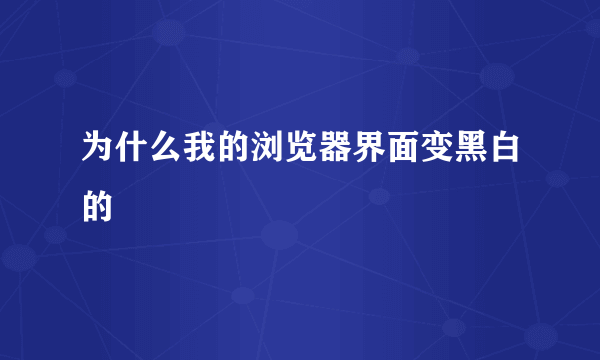 为什么我的浏览器界面变黑白的